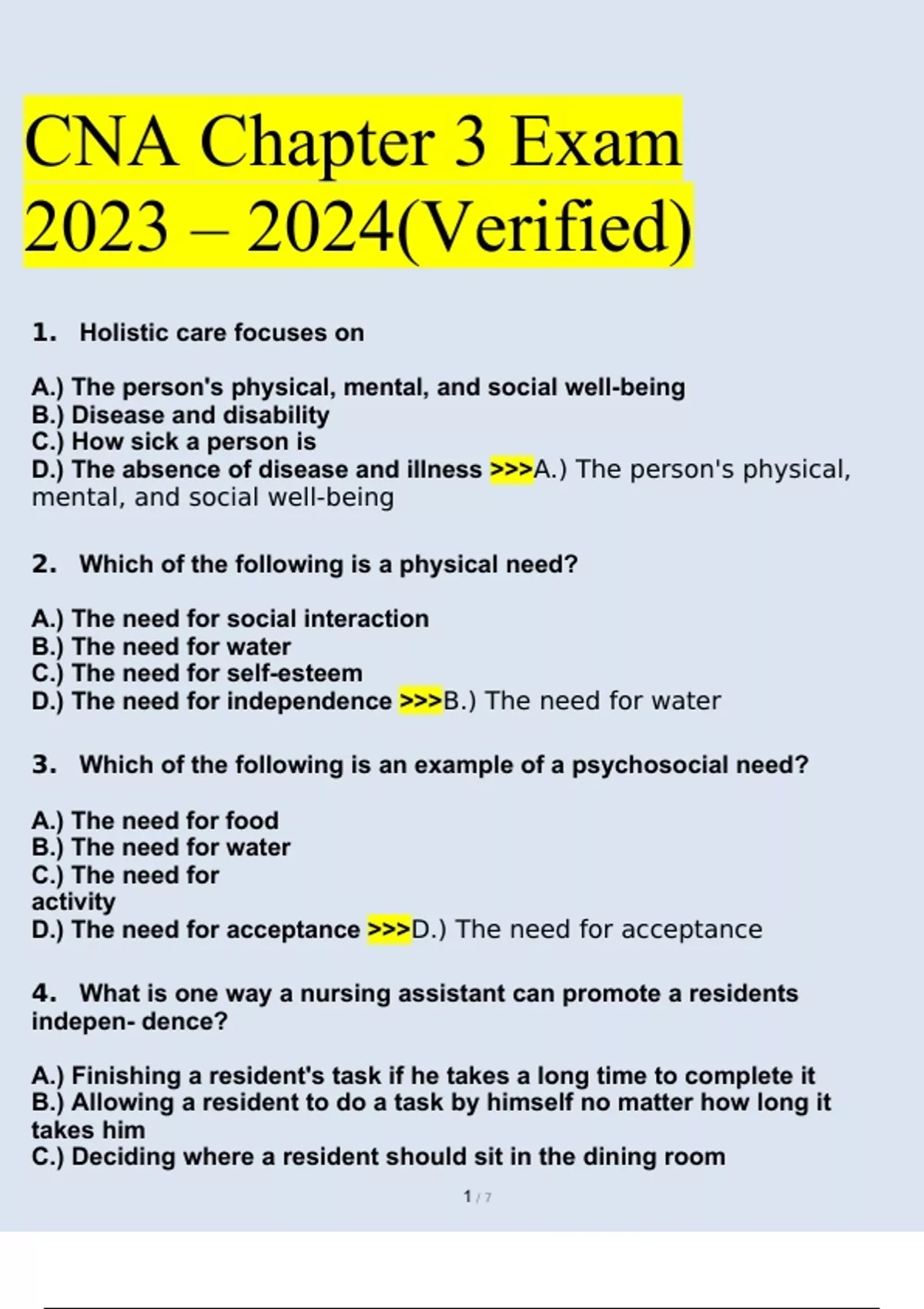 CNA Chapter 3 Exam 2023 – 2024(Verified)

1. Holistic care focuses on

A.) The person's physical, mental, and social well-being
B.) Disease and disability
C.) How sick a person is
D.) The absence of disease and illness >>>A.) The person's physical, mental, and social well-being

2. Which of the following is a physical need?

A.) The need for social interaction
B.) The need for water
C.) The need for self-esteem
D.) The need for independence >>>B.) The need for water

3. Which of the following is an example of a psychosocial need?

A.) The need for food
B.) The need for water
C.) The need for activity
D.) The need for acceptance >>>D.) The need for acceptance

4. What is one way a nursing assistant can promote a residents indepen- dence?

A.) Finishing a resident's task if he takes a long time to complete it
B.) Allowing a resident to do a task by himself no matter how long it takes him
C.) Deciding where a resident should sit in the dining room

1 / 7